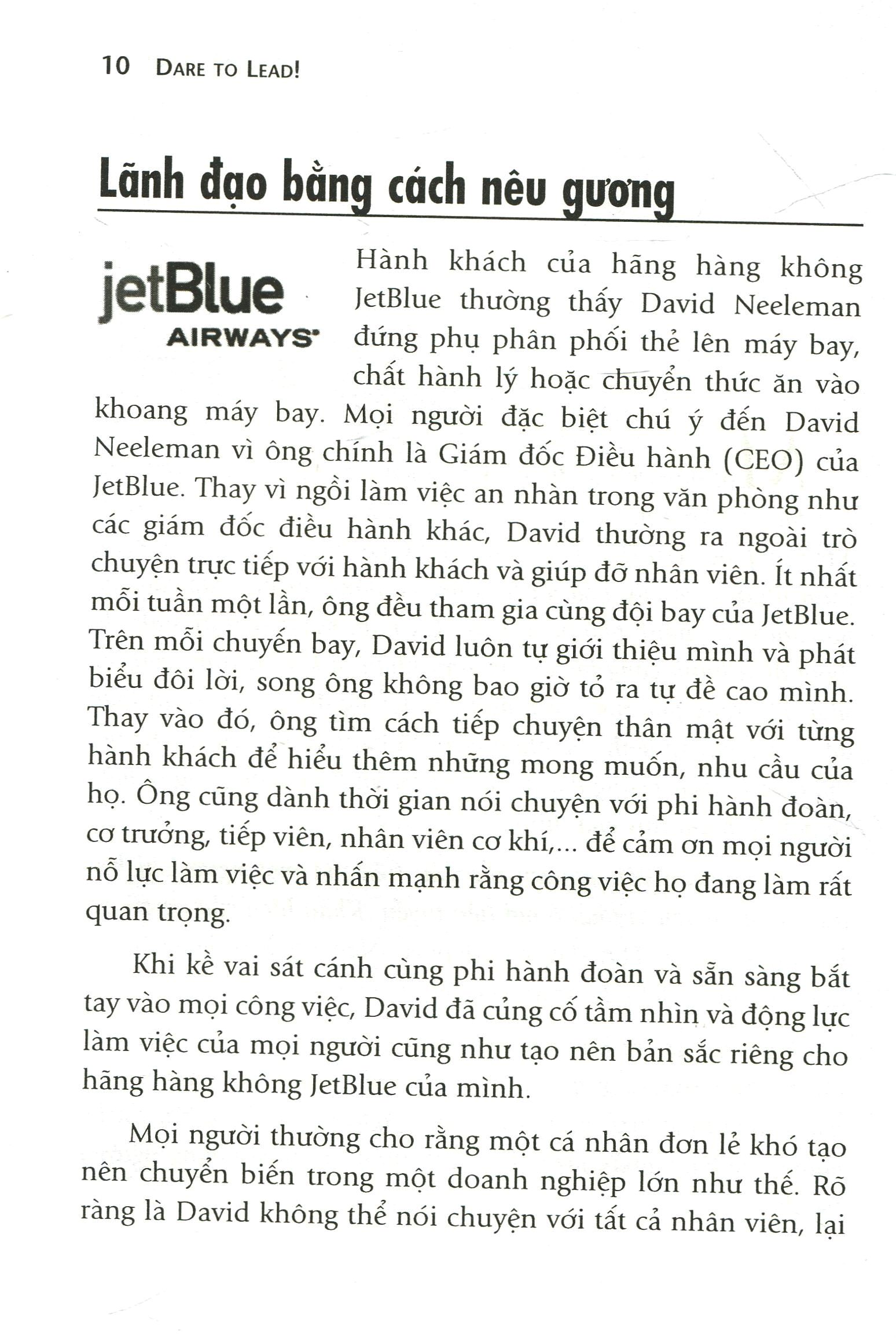 10 DARE TO LEAD!

Lãnh đạo bằng cách nêu gương

jetBlue AIRWAYS

Hành khách của hãng hàng không JetBlue thường thấy David Neeleman đứng phụ phân phối thẻ lên máy bay, chất hành lý hoặc chuyển thức ăn vào khoang máy bay. Mọi người đặc biệt chú ý đến David Neeleman vì ông chính là Giám đốc Điều hành (CEO) của JetBlue. Thay vì ngồi làm việc an nhàn trong văn phòng như các giám đốc điều hành khác, David thường ra ngoài trò chuyện trực tiếp với hành khách và giúp đỡ nhân viên. Ít nhất mỗi tuần một lần, ông đều tham gia cùng đội bay của JetBlue. Trên mỗi chuyến bay, David luôn tự giới thiệu mình và phát biểu đôi lời, song ông không bao giờ tỏ ra tự đề cao mình. Thay vào đó, ông tìm cách tiếp chuyện thân mật với từng hành khách để hiểu thêm những mong muốn, nhu cầu của họ. Ông cũng dành thời gian nói chuyện với phi hành đoàn, cơ trưởng, tiếp viên, nhân viên cơ khí,... để cảm ơn mọi người nỗ lực làm việc và nhấn mạnh rằng công việc họ đang làm rất quan trọng.

Khi kề vai sát cánh cùng phi hành đoàn và sẵn sàng bắt tay vào mọi công việc, David đã củng cố tầm nhìn và động lực làm việc của mọi người cũng như tạo nên bản sắc riêng cho hãng hàng không JetBlue của mình.

Mọi người thường cho rằng một cá nhân đơn lẻ khó tạo nên chuyển biến trong một doanh nghiệp lớn như thế. Rõ ràng là David không thể nói chuyện với tất cả nhân viên, lại